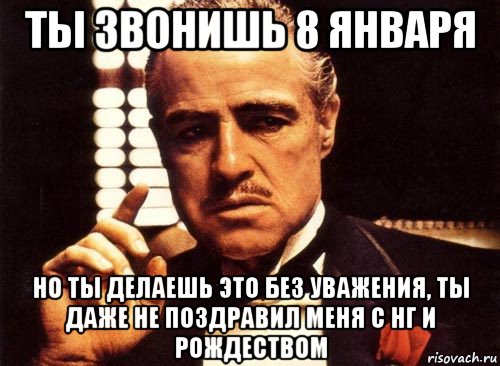 ТЫ ЗВОНИШЬ 8 ЯНВАРЯ

НО ТЫ ДЕЛАЕШЬ ЭТО БЕЗ УВАЖЕНИЯ, ТЫ ДАЖЕ НЕ ПОЗДРАВИЛ МЕНЯ С НГ И РОЖДЕСТВОМ

risovach.ru